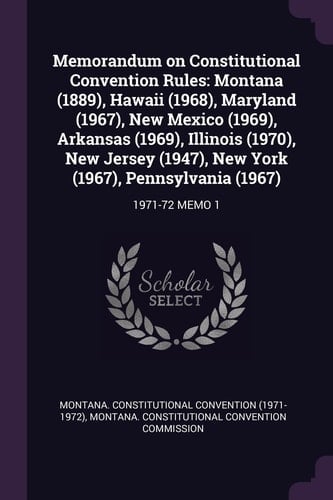 Memorandum on Constitutional Convention Rules: Montana (1889), Hawaii (1968), Maryland (1967), New Mexico (1969), Arkansas (1969), Illinois (1970), New Jersey (1947), New York (1967), Pennsylvania (1967)

1971-72 MEMO 1

Scholar SELECT

MONTANA. CONSTITUTIONAL CONVENTION (1971-1972), MONTANA. CONSTITUTIONAL CONVENTION COMMISSION